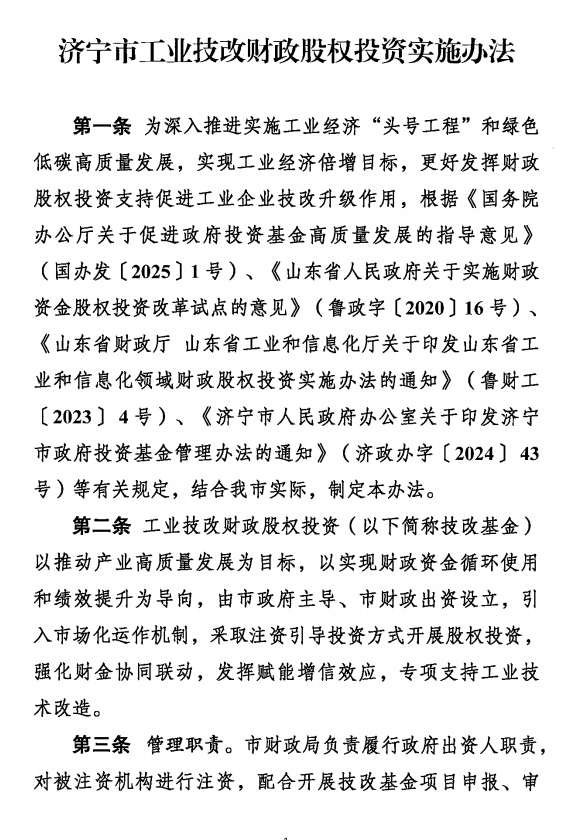 济宁市工业技改财政股权投资实施办法

第一条 为深入推进实施工业经济“头号工程”和绿色低碳高质量发展，实现工业经济倍增目标，更好发挥财政股权投资支持促进工业企业技改升级作用，根据《国务院办公厅关于促进政府投资基金高质量发展的指导意见》（国办发〔2025〕1号）、《山东省人民政府关于实施财政资金股权投资改革试点的意见》（鲁政字〔2020〕16号）、《山东省财政厅 山东省工业和信息化厅关于印发山东省工业和信息化领域财政股权投资实施办法的通知》（鲁财工〔2023〕4号）、《济宁市人民政府办公室关于印发济宁市政府投资基金管理办法的通知》（济政办字〔2024〕43号）等有关规定，结合我市实际，制定本办法。

第二条 工业技改财政股权投资（以下简称技改基金）以推动产业高质量发展为目标，以实现财政资金循环使用和绩效提升为导向，由市政府主导、市财政出资设立，引入市场化运作机制，采取注资引导投资方式开展股权投资，强化财金协同联动，发挥赋能增信效应，专项支持工业技术改造。

第三条 管理职责。市财政局负责履行政府出资人职责，对被注资机构进行注资，配合开展技改基金项目申报、审